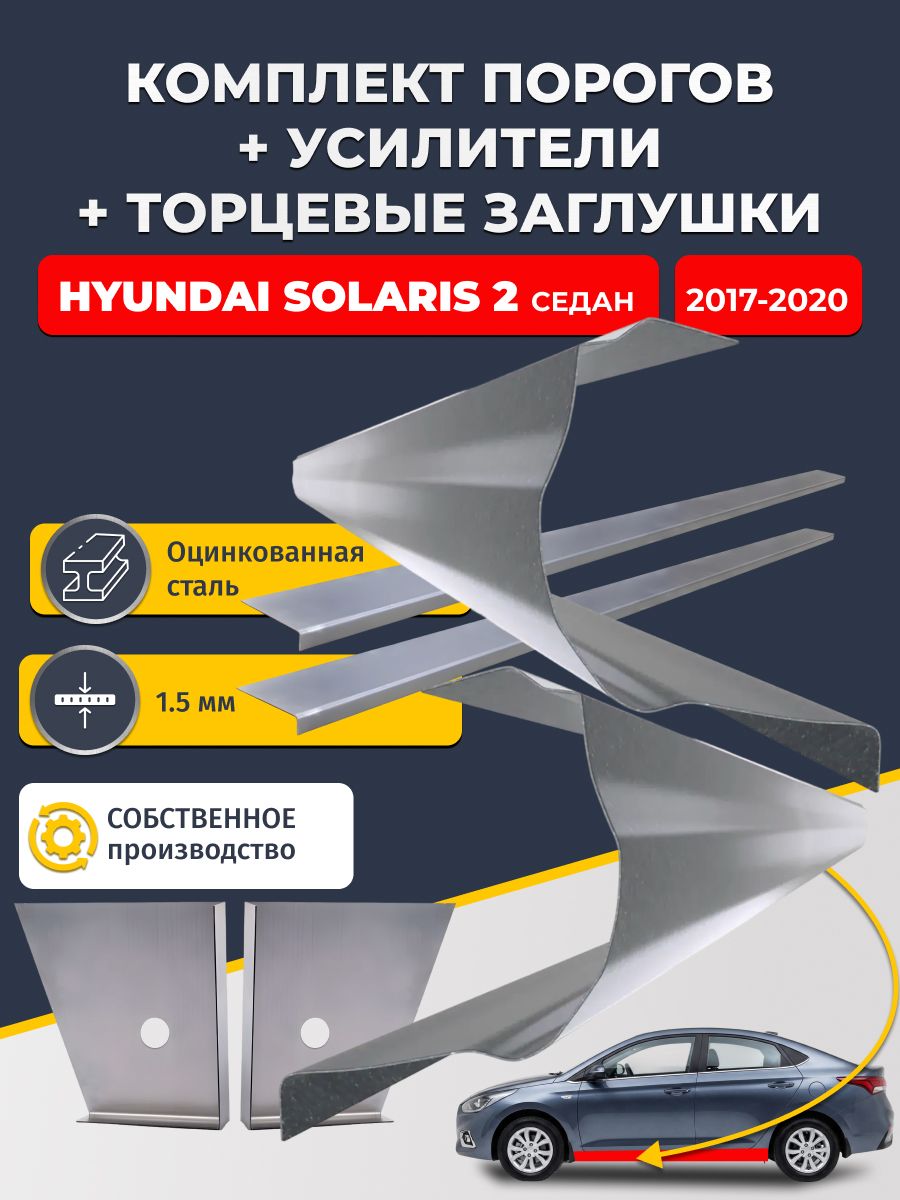 КОМПЛЕКТ ПОРОГОВ
+ УСИЛИТЕЛИ
+ ТОРЦЕВЫЕ ЗАГЛУШКИ

HYUNDAI SOLARIS 2 СЕДАН

2017-2020

Оцинкованная сталь

1.5 мм

СОБСТВЕННОЕ производство